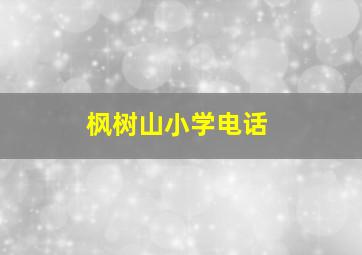 枫树山小学电话